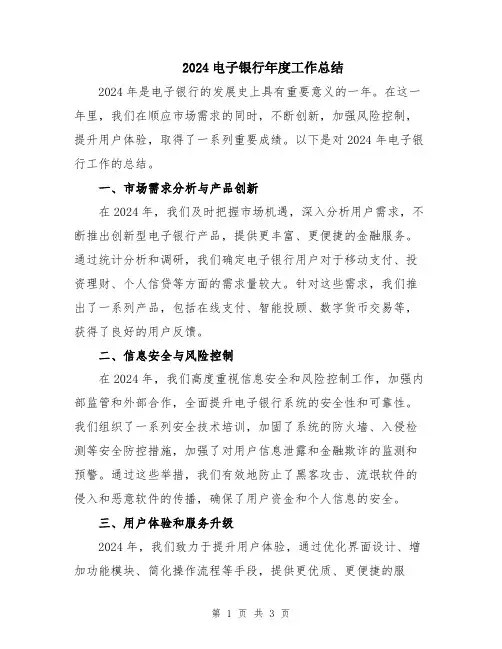 2024 电子银行年度工作总结

2024 年是电子银行的发展史上具有重要意义的一年。在这一年里，我们在顺应市场需求的同时，不断创新，加强风险控制，提升用户体验，取得了一系列重要成绩。以下是对 2024 年电子银行工作的总结。

一、市场需求分析与产品创新

在 2024 年，我们及时把握市场机遇，深入分析用户需求，不断推出创新型电子银行产品，提供更丰富、更便捷的金融服务。通过统计分析和调研，我们确定电子银行用户对于移动支付、投资理财、个人信贷等方面的需求量较大。针对这些需求，我们推出了一系列产品，包括在线支付、智能投顾、数字货币交易等，获得了良好的用户反馈。

二、信息安全与风险控制

在 2024 年，我们高度重视信息安全和风险控制工作，加强内部监管和外部合作，全面提升电子银行系统的安全性和可靠性。我们组织了一系列安全技术培训，加固了系统的防火墙、入侵检测等安全防控措施，加强了对用户信息泄露和金融欺诈的监测和预警。通过这些举措，我们有效地防止了黑客攻击、流氓软件的侵入和恶意软件的传播，确保了用户资金和个人信息的安全。

三、用户体验和服务升级

2024 年，我们致力于提升用户体验，通过优化界面设计、增加功能模块、简化操作流程等手段，提供更优质、更便捷的服

第 1 页 共 3 页